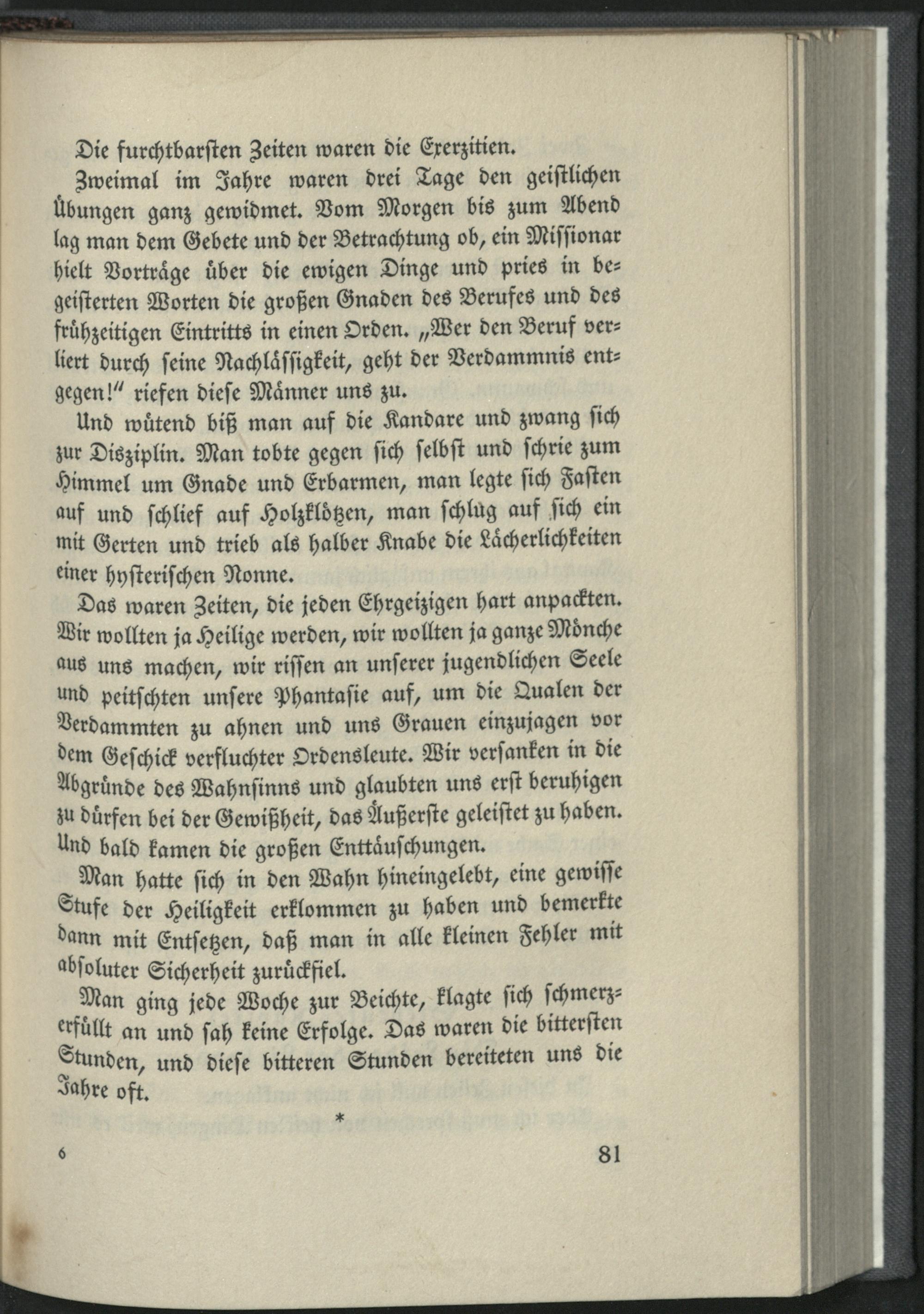 Die furchtbarsten Zeiten waren die Exerzitien.

Zweimal im Jahre waren drei Tage den geistlichen Übungen ganz gewidmet. Vom Morgen bis zum Abend lag man dem Gebete und der Betrachtung ob, ein Missionar hielt Vorträge über die ewigen Dinge und pries in begeisterten Worten die großen Gnaden des Berufes und des frühzeitigen Eintritts in einen Orden. „Wer den Beruf verliert durch seine Nachlässigkeit, geht der Verdammnis entgegen!" riefen diese Männer uns zu.

Und wütend biß man auf die Kandare und zwang sich zur Disziplin. Man tobte gegen sich selbst und schrie zum Himmel um Gnade und Erbarmen, man legte sich Fasten auf und schlief auf Holzklötzen, man schlug auf sich ein mit Gerten und trieb als halber Knabe die Lächerlichkeiten einer hysterischen Nonne.

Das waren Zeiten, die jeden Ehrgeizigen hart anpackten. Wir wollten ja Heilige werden, wir wollten ja ganze Mönche aus uns machen, wir rissen an unserer jugendlichen Seele und peitschten unsere Phantasie auf, um die Qualen der Verdammten zu ahnen und uns Grauen einzujagen vor dem Geschick verfluchter Ordensleute. Wir versanken in die Abgründe des Wahnsinns und glaubten uns erst beruhigen zu dürfen bei der Gewißheit, das Äußerste geleistet zu haben. Und bald kamen die großen Enttäuschungen.

Man hatte sich in den Wahn hineingelebt, eine gewisse Stufe der Heiligkeit erklommen zu haben und bemerkte dann mit Entsetzen, daß man in alle kleinen Fehler mit absoluter Sicherheit zurückfiel.

Man ging jede Woche zur Beichte, klagte sich schmerzerfüllt an und sah keine Erfolge. Das waren die bittersten Stunden, und diese bitteren Stunden bereiteten uns die Jahre oft.

*

6 81